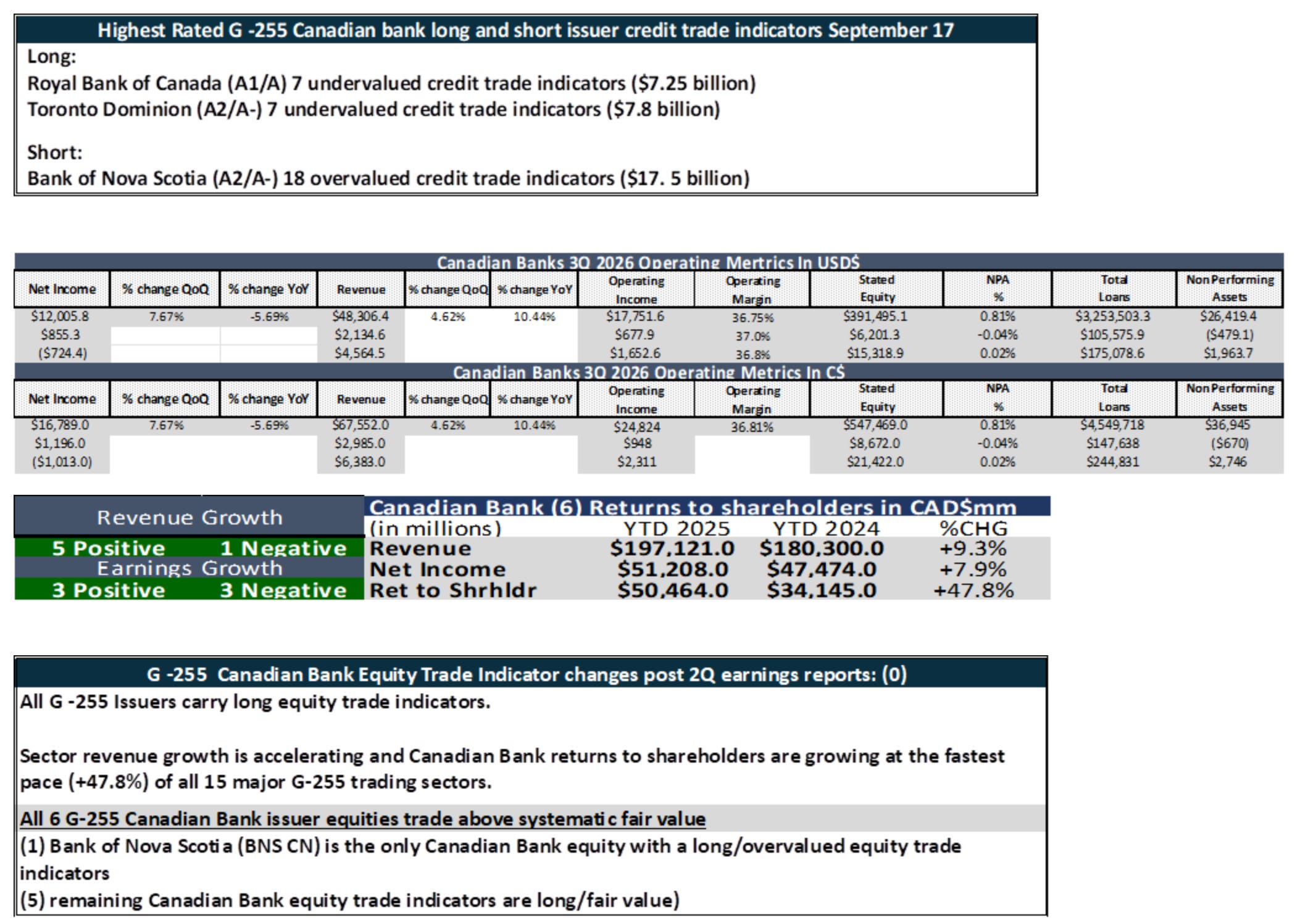 Highest Rated G -255 Canadian bank long and short issuer credit trade indicators September 17

Long:
Royal Bank of Canada (A1/A) 7 undervalued credit trade indicators ($7.25 billion)
Toronto Dominion (A2/A-) 7 undervalued credit trade indicators ($7.8 billion)

Short:
Bank of Nova Scotia (A2/A-) 18 overvalued credit trade indicators ($17. 5 billion)

Canadian Banks 3Q 2026 Operating Mertrics In USD$

| Net Income | % change QoQ | % change YoY | Revenue | % change QoQ | % change YoY | Operating Income | Operating Margin | Stated Equity | NPA % | Total Loans | Non Performing Assets |
|---|---|---|---|---|---|---|---|---|---|---|---|
| $12,005.8 | 7.67% | -5.69% | $48,306.4 | 4.62% | 10.44% | $17,751.6 | 36.75% | $391,495.1 | 0.81% | $3,253,503.3 | $26,419.4 |
| $855.3 | | | $2,134.6 | | | $677.9 | 37.0% | $6,201.3 | -0.04% | $105,575.9 | ($479.1) |
| ($724.4) | | | $4,564.5 | | | $1,652.6 | 36.8% | $15,318.9 | 0.02% | $175,078.6 | $1,963.7 |

Canadian Banks 3Q 2026 Operating Metrics In C$

| Net Income | % change QoQ | % change YoY | Revenue | % change QoQ | % change YoY | Operating Income | Operating Margin | Stated Equity | NPA % | Total Loans | Non Performing Assets |
|---|---|---|---|---|---|---|---|---|---|---|---|
| $16,789.0 | 7.67% | -5.69% | $67,552.0 | 4.62% | 10.44% | $24,824 | 36.81% | $547,469.0 | 0.81% | $4,549,718 | $36,945 |
| $1,196.0 | | | $2,985.0 | | | $948 | | $8,672.0 | -0.04% | $147,638 | ($670) |
| ($1,013.0) | | | $6,383.0 | | | $2,311 | | $21,422.0 | 0.02% | $244,831 | $2,746 |

Revenue Growth
5 Positive 1 Negative
Earnings Growth
3 Positive 3 Negative

Canadian Bank (6) Returns to shareholders in CAD$mm

| (in millions) | YTD 2025 | YTD 2024 | %CHG |
|---|---|---|---|
| Revenue | $197,121.0 | $180,300.0 | +9.3% |
| Net Income | $51,208.0 | $47,474.0 | +7.9% |
| Ret to Shrhldr | $50,464.0 | $34,145.0 | +47.8% |

G -255 Canadian Bank Equity Trade Indicator changes post 2Q earnings reports: (0)

All G -255 Issuers carry long equity trade indicators.

Sector revenue growth is accelerating and Canadian Bank returns to shareholders are growing at the fastest pace (+47.8%) of all 15 major G-255 trading sectors.

All 6 G-255 Canadian Bank issuer equities trade above systematic fair value

(1) Bank of Nova Scotia (BNS CN) is the only Canadian Bank equity with a long/overvalued equity trade indicators

(5) remaining Canadian Bank equity trade indicators are long/fair value)